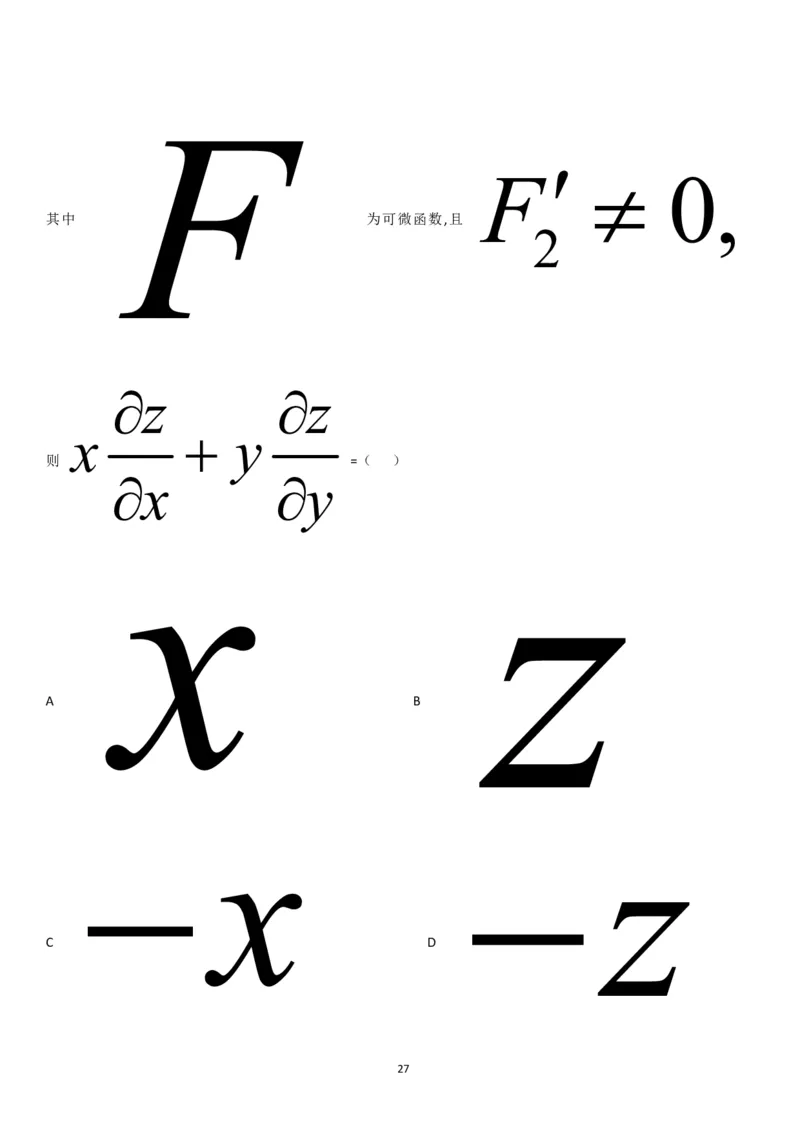 其中 $F$ 为可微函数,且 $F_2' \neq 0,$

则 $x\frac{\partial z}{\partial x}+y\frac{\partial z}{\partial y}$ =（ ）

A $x$

B $z$

C $-x$

D $-z$

27